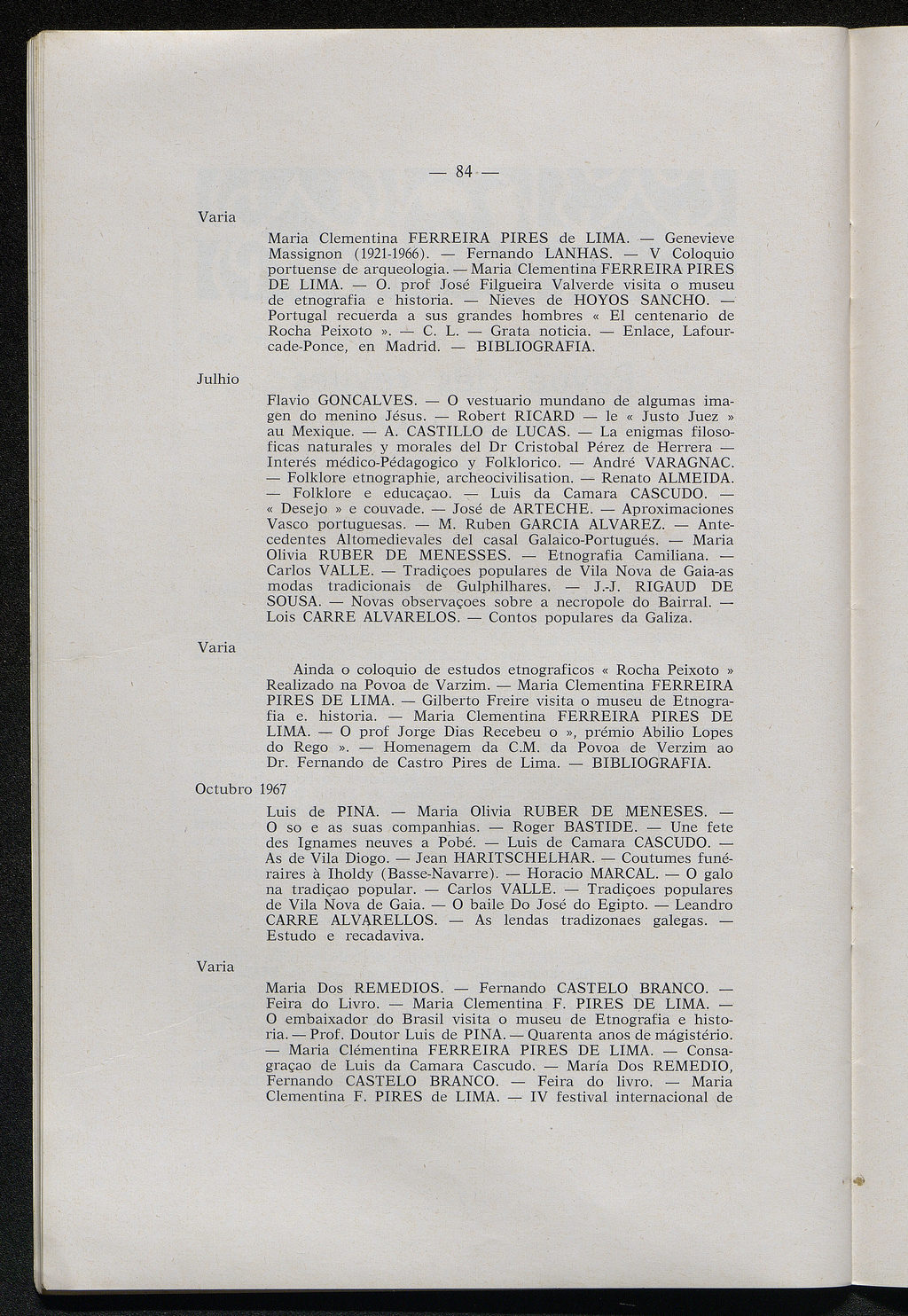 — 84 —

Varia

Maria Clementina FERREIRA PIRES de LIMA. — Genevieve Massignon (1921-1966). — Fernando LANHAS. — V Coloquio portuense de arqueologia. — Maria Clementina FERREIRA PIRES DE LIMA. — O. prof José Filgueira Valverde visita o museu de etnografia e historia. — Nieves de HOYOS SANCHO. — Portugal recuerda a sus grandes hombres « El centenario de Rocha Peixoto ». — C. L. — Grata noticia. — Enlace, Lafourcade-Ponce, en Madrid. — BIBLIOGRAFIA.

Julhio

Flavio GONCALVES. — O vestuario mundano de algumas imagen do menino Jésus. — Robert RICARD — le « Justo Juez » au Mexique. — A. CASTILLO de LUCAS. — La enigmas filosoficas naturales y morales del Dr Cristobal Pérez de Herrera — Interés médico-Pédagogico y Folklorico. — André VARAGNAC. — Folklore etnographie, archeocivilisation. — Renato ALMEIDA. — Folklore e educaçao. — Luis da Camara CASCUDO. — « Desejo » e couvade. — José de ARTECHE. — Aproximaciones Vasco portuguesas. — M. Ruben GARCIA ALVAREZ. — Antecedentes Altomedievales del casal Galaico-Portugués. — Maria Olivia RUBER DE MENESSES. — Etnografia Camiliana. — Carlos VALLE. — Tradiçoes populares de Vila Nova de Gaia-as modas tradicionais de Gulphilhares. — J.-J. RIGAUD DE SOUSA. — Novas observaçoes sobre a necropole do Bairral. — Lois CARRE ALVARELOS. — Contos populares da Galiza.

Varia

Ainda o coloquio de estudos etnograficos « Rocha Peixoto » Realizado na Povoa de Varzim. — Maria Clementina FERREIRA PIRES DE LIMA. — Gilberto Freire visita o museu de Etnografia e. historia. — Maria Clementina FERREIRA PIRES DE LIMA. — O prof Jorge Dias Recebeu o », prémio Abilio Lopes do Rego ». — Homenagem da C.M. da Povoa de Verzim ao Dr. Fernando de Castro Pires de Lima. — BIBLIOGRAFIA.

Octubro 1967

Luis de PINA. — Maria Olivia RUBER DE MENESES. — O so e as suas companhias. — Roger BASTIDE. — Une fete des Ignames neuves a Pobé. — Luis de Camara CASCUDO. — As de Vila Diogo. — Jean HARITSCHELHAR. — Coutumes funéraires à Iholdy (Basse-Navarre). — Horacio MARCAL. — O galo na tradiçao popular. — Carlos VALLE. — Tradiçoes populares de Vila Nova de Gaia. — O baile Do José do Egipto. — Leandro CARRE ALVARELLOS. — As lendas tradizonaes galegas. — Estudo e recadaviva.

Varia

Maria Dos REMEDIOS. — Fernando CASTELO BRANCO. — Feira do Livro. — Maria Clementina F. PIRES DE LIMA. — O embaixador do Brasil visita o museu de Etnografia e historia. — Prof. Doutor Luis de PINA. — Quarenta anos de mágistério. — Maria Clémentina FERREIRA PIRES DE LIMA. — Consagraçao de Luis da Camara Cascudo. — María Dos REMEDIO, Fernando CASTELO BRANCO. — Feira do livro. — Maria Clementina F. PIRES de LIMA. — IV festival internacional de